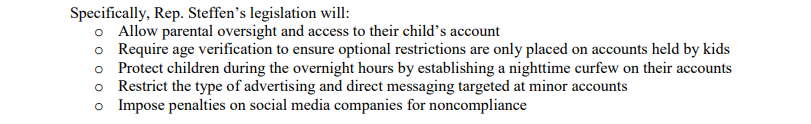 Specifically, Rep. Steffen's legislation will:

o Allow parental oversight and access to their child's account
o Require age verification to ensure optional restrictions are only placed on accounts held by kids
o Protect children during the overnight hours by establishing a nighttime curfew on their accounts
o Restrict the type of advertising and direct messaging targeted at minor accounts
o Impose penalties on social media companies for noncompliance